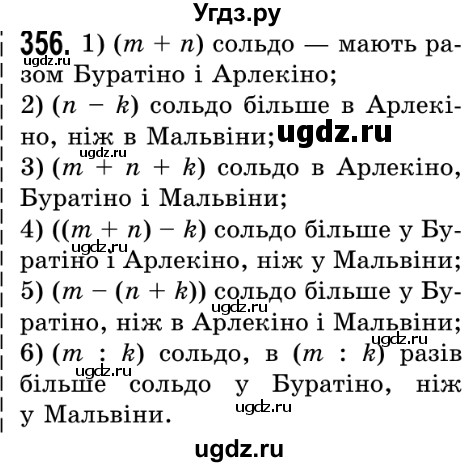 Угдз.ру

356. 1) $(m + n)$ сольдо — мають разом Буратіно і Арлекіно;
ugdz.ru
2) $(n - k)$ сольдо більше в Арлекіно, ніж в Мальвіни; ugdz.ru
ugdz.ru
3) $(m + n + k)$ сольдо в Арлекіно, Буратіно і Мальвіни;
4) $((m + n) - k)$ сольдо більше у Буратіно і Арлекіно, ніж у Мальвіни;
ugdz.ru
5) $(m - (n + k))$ сольдо більше у Буратіно, ніж в Арлекіно і Мальвіни;
ugdz.ru
ugdz.ru
6) $(m : k)$ сольдо, в $(m : k)$ разів більше сольдо у Буратіно, ніж у Мальвіни.
ugdz.ru
ugdz.ru

ugdz.ru